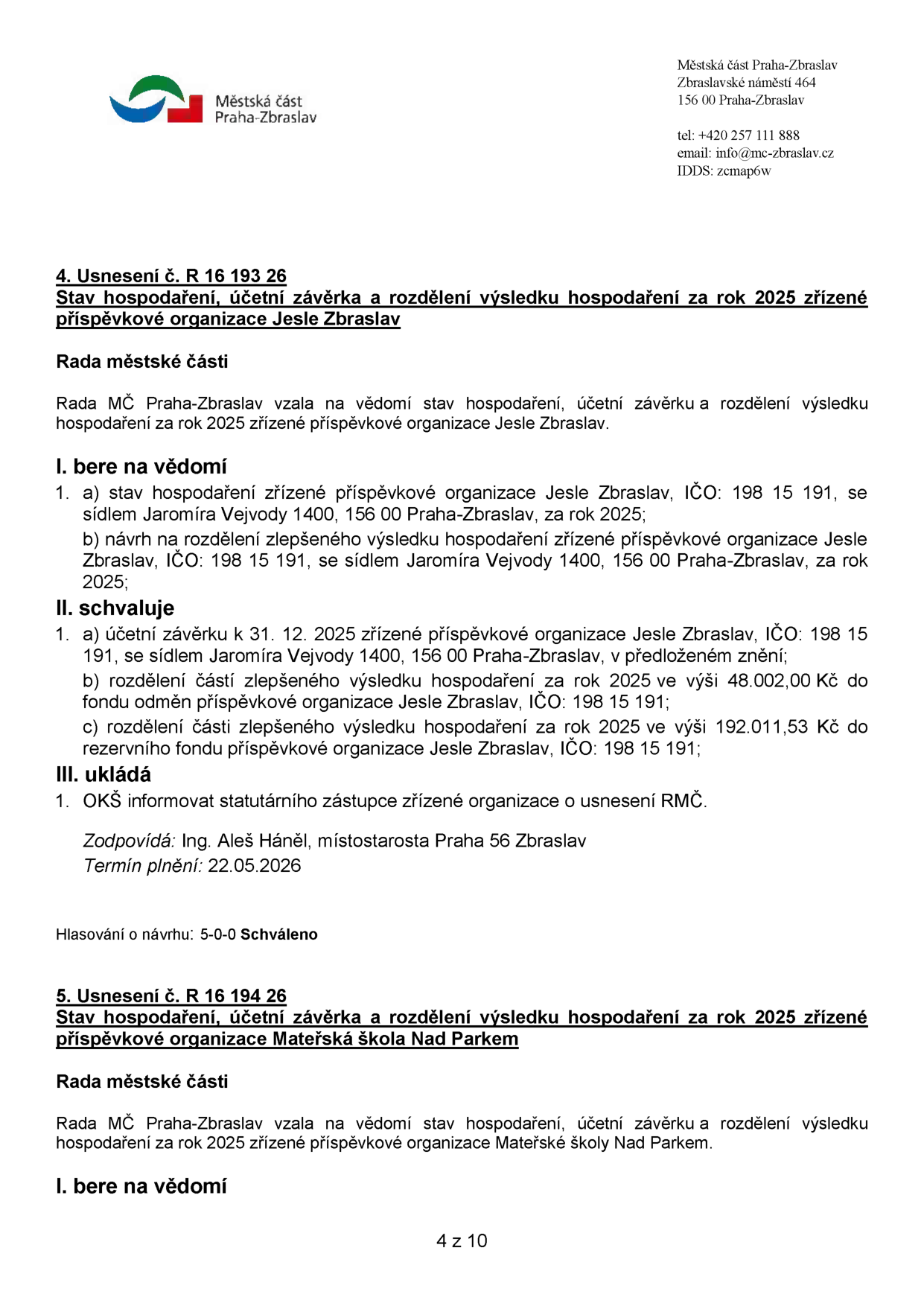 Městská část Praha-Zbraslav

Městská část Praha-Zbraslav
Zbraslavské náměstí 464
156 00 Praha-Zbraslav

tel: +420 257 111 888
email: info@mc-zbraslav.cz
IDDS: zcmap6w

4. Usnesení č. R 16 193 26
Stav hospodaření, účetní závěrka a rozdělení výsledku hospodaření za rok 2025 zřízené příspěvkové organizace Jesle Zbraslav

Rada městské části

Rada MČ Praha-Zbraslav vzala na vědomí stav hospodaření, účetní závěrku a rozdělení výsledku hospodaření za rok 2025 zřízené příspěvkové organizace Jesle Zbraslav.

I. bere na vědomí
1. a) stav hospodaření zřízené příspěvkové organizace Jesle Zbraslav, IČO: 198 15 191, se sídlem Jaromíra Vejvody 1400, 156 00 Praha-Zbraslav, za rok 2025;
b) návrh na rozdělení zlepšeného výsledku hospodaření zřízené příspěvkové organizace Jesle Zbraslav, IČO: 198 15 191, se sídlem Jaromíra Vejvody 1400, 156 00 Praha-Zbraslav, za rok 2025;

II. schvaluje
1. a) účetní závěrku k 31. 12. 2025 zřízené příspěvkové organizace Jesle Zbraslav, IČO: 198 15 191, se sídlem Jaromíra Vejvody 1400, 156 00 Praha-Zbraslav, v předloženém znění;
b) rozdělení částí zlepšeného výsledku hospodaření za rok 2025 ve výši 48.002,00 Kč do fondu odměn příspěvkové organizace Jesle Zbraslav, IČO: 198 15 191;
c) rozdělení části zlepšeného výsledku hospodaření za rok 2025 ve výši 192.011,53 Kč do rezervního fondu příspěvkové organizace Jesle Zbraslav, IČO: 198 15 191;

III. ukládá
1. OKŠ informovat statutárního zástupce zřízené organizace o usnesení RMČ.

Zodpovídá: Ing. Aleš Háněl, místostarosta Praha 56 Zbraslav
Termín plnění: 22.05.2026

Hlasování o návrhu: 5-0-0 Schváleno

5. Usnesení č. R 16 194 26
Stav hospodaření, účetní závěrka a rozdělení výsledku hospodaření za rok 2025 zřízené příspěvkové organizace Mateřská škola Nad Parkem

Rada městské části

Rada MČ Praha-Zbraslav vzala na vědomí stav hospodaření, účetní závěrku a rozdělení výsledku hospodaření za rok 2025 zřízené příspěvkové organizace Mateřské školy Nad Parkem.

I. bere na vědomí

4 z 10